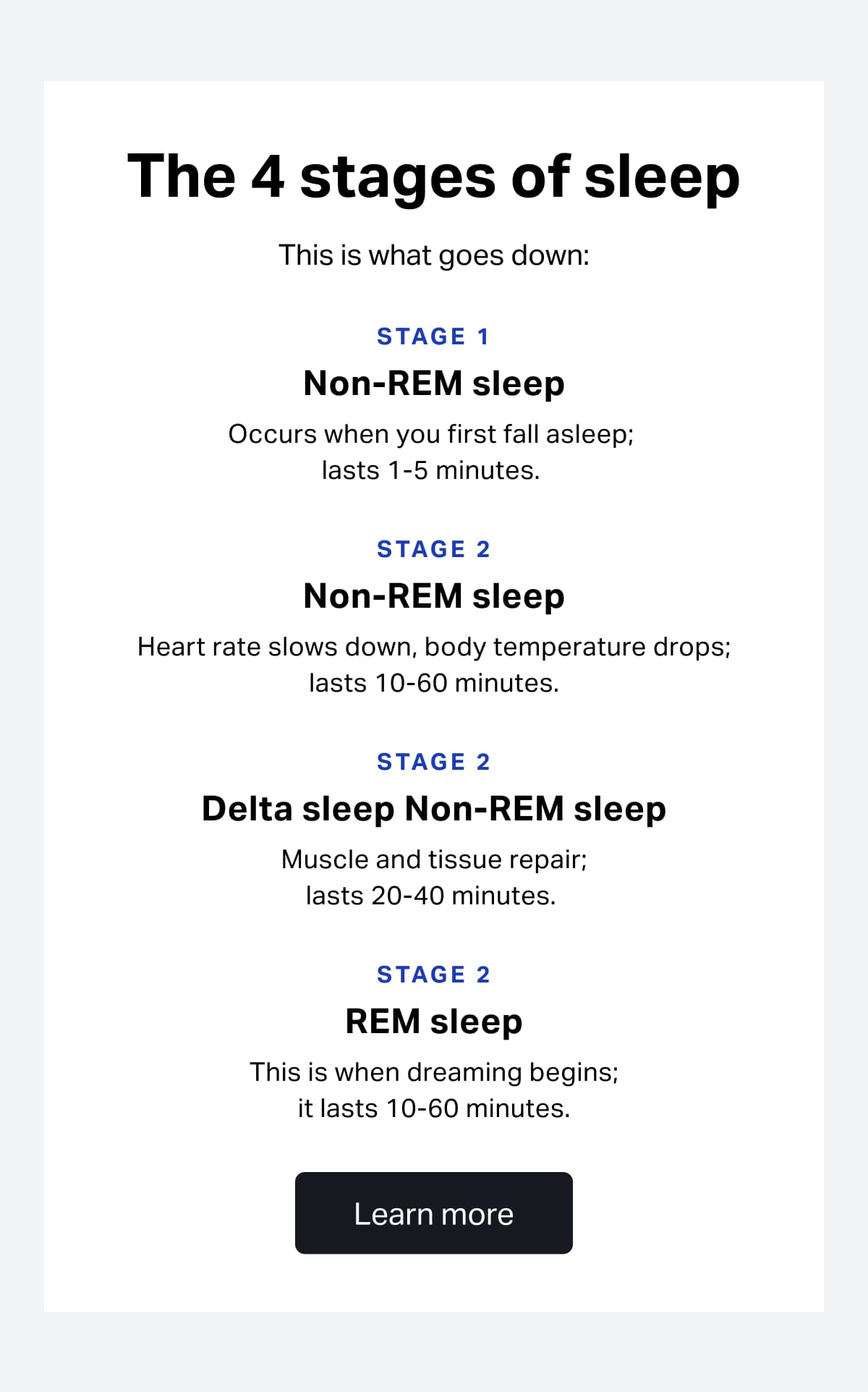 The 4 stages of sleep

This is what goes down:

STAGE 1

Non-REM sleep

Occurs when you first fall asleep; lasts 1-5 minutes.

STAGE 2

Non-REM sleep

Heart rate slows down, body temperature drops; lasts 10-60 minutes.

STAGE 2

Delta sleep Non-REM sleep

Muscle and tissue repair; lasts 20-40 minutes.

STAGE 2

REM sleep

This is when dreaming begins; it lasts 10-60 minutes.

Learn more